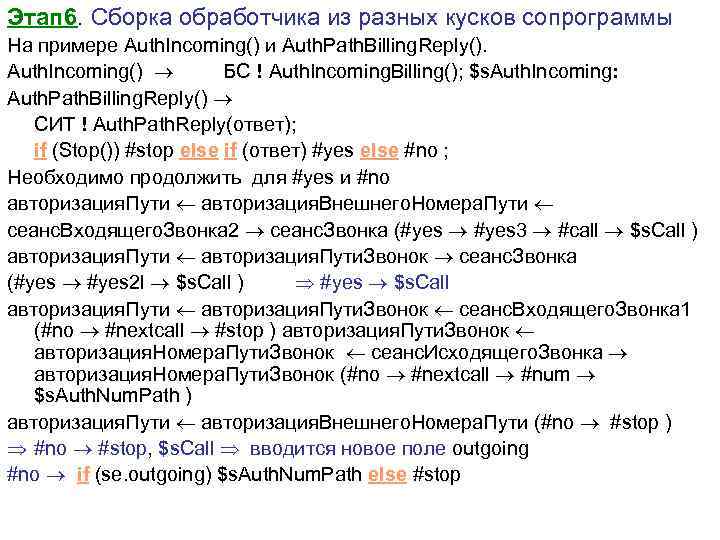 Этап6. Сборка обработчика из разных кусков сопрограммы

На примере AuthIncoming() и AuthPathBillingReply().

AuthIncoming() → БС ! AuthIncomingBilling(); $sAuthIncoming:

AuthPathBillingReply() →

СИТ ! AuthPathReply(ответ);

if (Stop()) #stop else if (ответ) #yes else #no ;

Необходимо продолжить для #yes и #no

авторизацияПути ← авторизацияВнешнегоНомераПути ←

сеансВходящегоЗвонка2 → сеансЗвонка (#yes → #yes3 → #call → $sCall )

авторизацияПути ← авторизацияПутиЗвонок → сеансЗвонка

(#yes → #yes2l → $sCall ) ⇒ #yes → $sCall

авторизацияПути ← авторизацияПутиЗвонок ← сеансВходящегоЗвонка1 (#no → #nextcall → #stop ) авторизацияПутиЗвонок ← авторизацияНомераПутиЗвонок ← сеансИсходящегоЗвонка → авторизацияНомераПутиЗвонок (#no → #nextcall → #num → $sAuthNumPath )

авторизацияПути ← авторизацияВнешнегоНомераПути (#no → #stop )

⇒ #no → #stop, $sCall ⇒ вводится новое поле outgoing

#no → if (se.outgoing) $sAuthNumPath else #stop